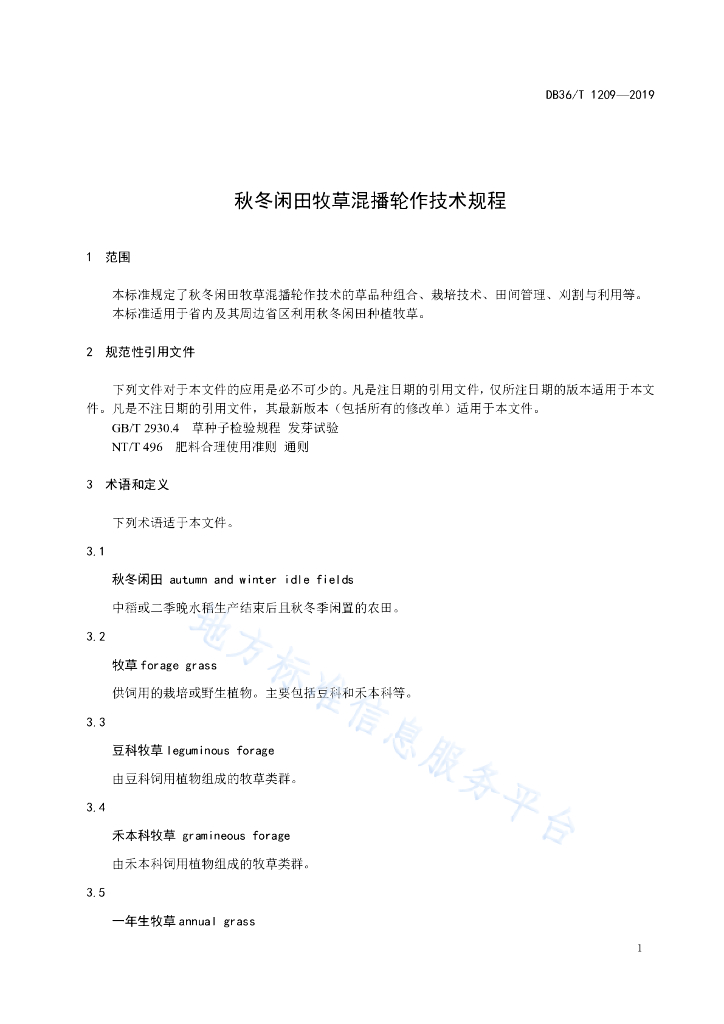 DB36/T 1209—2019

秋冬闲田牧草混播轮作技术规程

1 范围

本标准规定了秋冬闲田牧草混播轮作技术的草品种组合、栽培技术、田间管理、刈割与利用等。
本标准适用于省内及其周边省区利用秋冬闲田种植牧草。

2 规范性引用文件

下列文件对于本文件的应用是必不可少的。凡是注日期的引用文件，仅所注日期的版本适用于本文件。凡是不注日期的引用文件，其最新版本（包括所有的修改单）适用于本文件。
GB/T 2930.4 草种子检验规程 发芽试验
NT/T 496 肥料合理使用准则 通则

3 术语和定义

下列术语适于本文件。

3.1

秋冬闲田 autumn and winter idle fields

中稻或二季晚水稻生产结束后且秋冬季闲置的农田。

3.2

牧草 forage grass

供饲用的栽培或野生植物。主要包括豆科和禾本科等。

3.3

豆科牧草 leguminous forage

由豆科饲用植物组成的牧草类群。

3.4

禾本科牧草 gramineous forage

由禾本科饲用植物组成的牧草类群。

3.5

一年生牧草 annual grass

地方标准信息服务平台

1